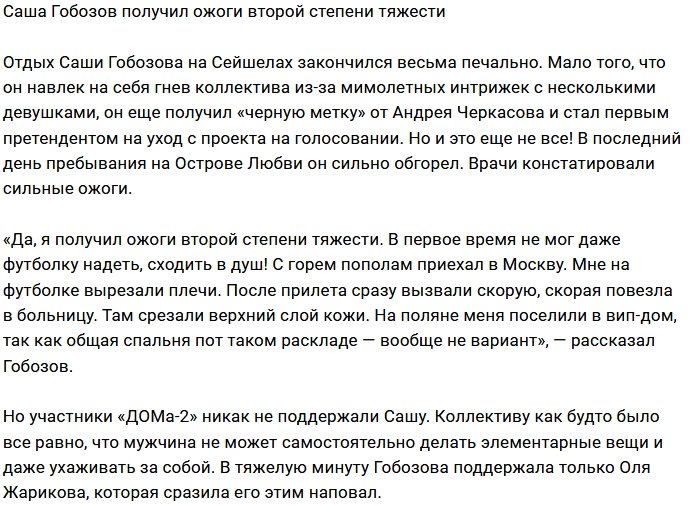 Саша Гобозов получил ожоги второй степени тяжести

Отдых Саши Гобозова на Сейшелах закончился весьма печально. Мало того, что он навлек на себя гнев коллектива из-за мимолетных интрижек с несколькими девушками, он еще получил «черную метку» от Андрея Черкасова и стал первым претендентом на уход с проекта на голосовании. Но и это еще не все! В последний день пребывания на Острове Любви он сильно обгорел. Врачи констатировали сильные ожоги.

«Да, я получил ожоги второй степени тяжести. В первое время не мог даже футболку надеть, сходить в душ! С горем пополам приехал в Москву. Мне на футболке вырезали плечи. После прилета сразу вызвали скорую, скорая повезла в больницу. Там срезали верхний слой кожи. На поляне меня поселили в вип-дом, так как общая спальня пот таком раскладе — вообще не вариант», — рассказал Гобозов.

Но участники «ДОМа-2» никак не поддержали Сашу. Коллективу как будто было все равно, что мужчина не может самостоятельно делать элементарные вещи и даже ухаживать за собой. В тяжелую минуту Гобозова поддержала только Оля Жарикова, которая сразила его этим наповал.